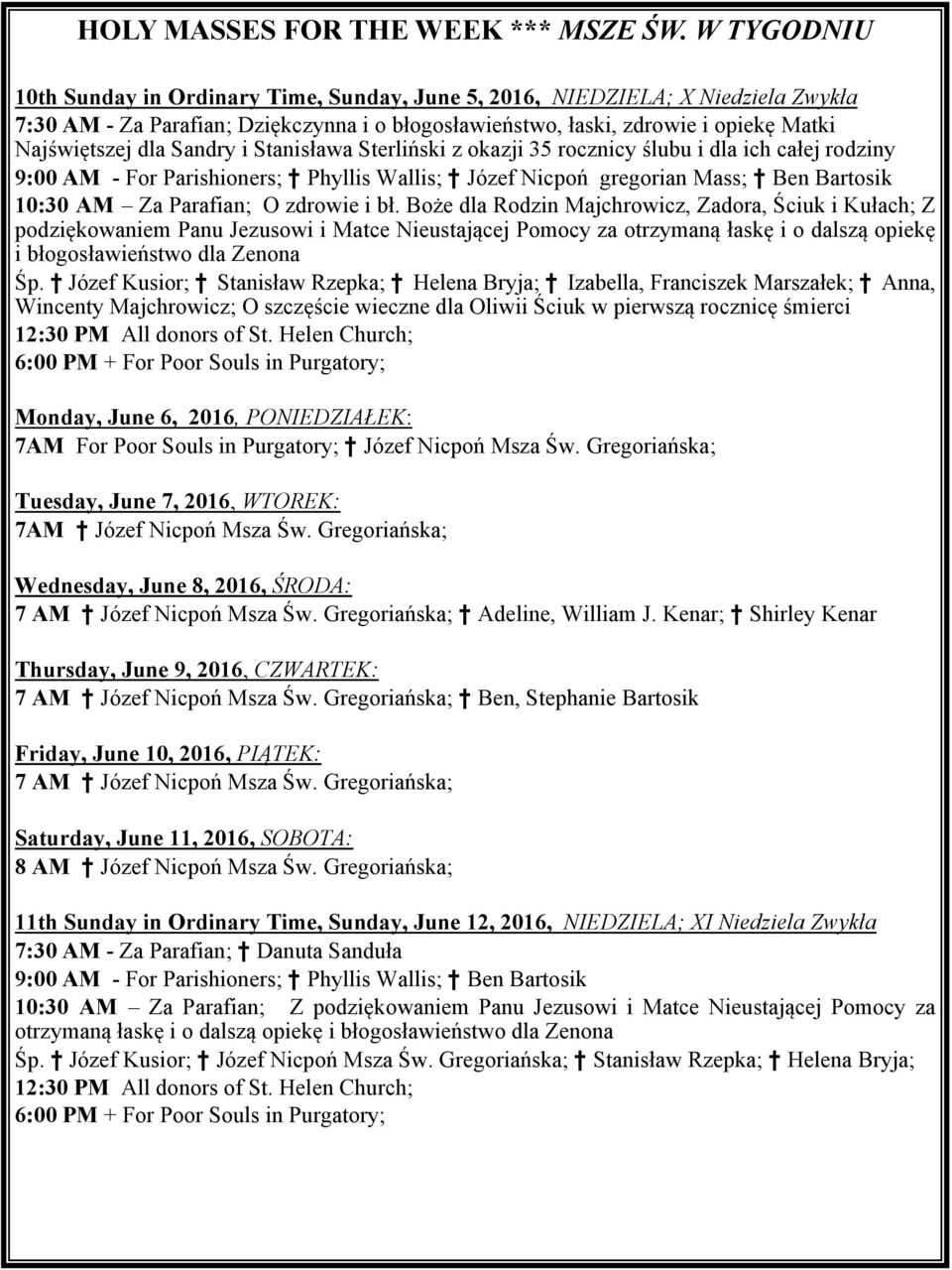 HOLY MASSES FOR THE WEEK *** MSZE ŚW. W TYGODNIU

10th Sunday in Ordinary Time, Sunday, June 5, 2016, NIEDZIELA; X Niedziela Zwykła
7:30 AM - Za Parafian; Dziękczynna i o błogosławieństwo, łaski, zdrowie i opiekę Matki Najświętszej dla Sandry i Stanisława Sterliński z okazji 35 rocznicy ślubu i dla ich całej rodziny
9:00 AM - For Parishioners; † Phyllis Wallis; † Józef Nicpoń gregorian Mass; † Ben Bartosik
10:30 AM – Za Parafian; O zdrowie i bł. Boże dla Rodzin Majchrowicz, Zadora, Ściuk i Kułach; Z podziękowaniem Panu Jezusowi i Matce Nieustającej Pomocy za otrzymaną łaskę i o dalszą opiekę i błogosławieństwo dla Zenona
Śp. † Józef Kusior; † Stanisław Rzepka; † Helena Bryja; † Izabella, Franciszek Marszałek; † Anna, Wincenty Majchrowicz; O szczęście wieczne dla Oliwii Ściuk w pierwszą rocznicę śmierci
12:30 PM All donors of St. Helen Church;
6:00 PM + For Poor Souls in Purgatory;

Monday, June 6, 2016, PONIEDZIAŁEK:
7AM For Poor Souls in Purgatory; † Józef Nicpoń Msza Św. Gregoriańska;

Tuesday, June 7, 2016, WTOREK:
7AM † Józef Nicpoń Msza Św. Gregoriańska;

Wednesday, June 8, 2016, ŚRODA:
7 AM † Józef Nicpoń Msza Św. Gregoriańska; † Adeline, William J. Kenar; † Shirley Kenar

Thursday, June 9, 2016, CZWARTEK:
7 AM † Józef Nicpoń Msza Św. Gregoriańska; † Ben, Stephanie Bartosik

Friday, June 10, 2016, PIĄTEK:
7 AM † Józef Nicpoń Msza Św. Gregoriańska;

Saturday, June 11, 2016, SOBOTA:
8 AM † Józef Nicpoń Msza Św. Gregoriańska;

11th Sunday in Ordinary Time, Sunday, June 12, 2016, NIEDZIELA; XI Niedziela Zwykła
7:30 AM - Za Parafian; † Danuta Sanduła
9:00 AM - For Parishioners; † Phyllis Wallis; † Ben Bartosik
10:30 AM – Za Parafian; Z podziękowaniem Panu Jezusowi i Matce Nieustającej Pomocy za otrzymaną łaskę i o dalszą opiekę i błogosławieństwo dla Zenona
Śp. † Józef Kusior; † Józef Nicpoń Msza Św. Gregoriańska; † Stanisław Rzepka; † Helena Bryja;
12:30 PM All donors of St. Helen Church;
6:00 PM + For Poor Souls in Purgatory;